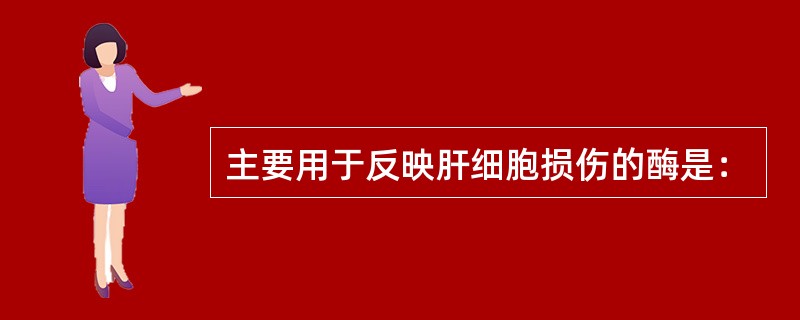 主要用于反映肝细胞损伤的酶是：